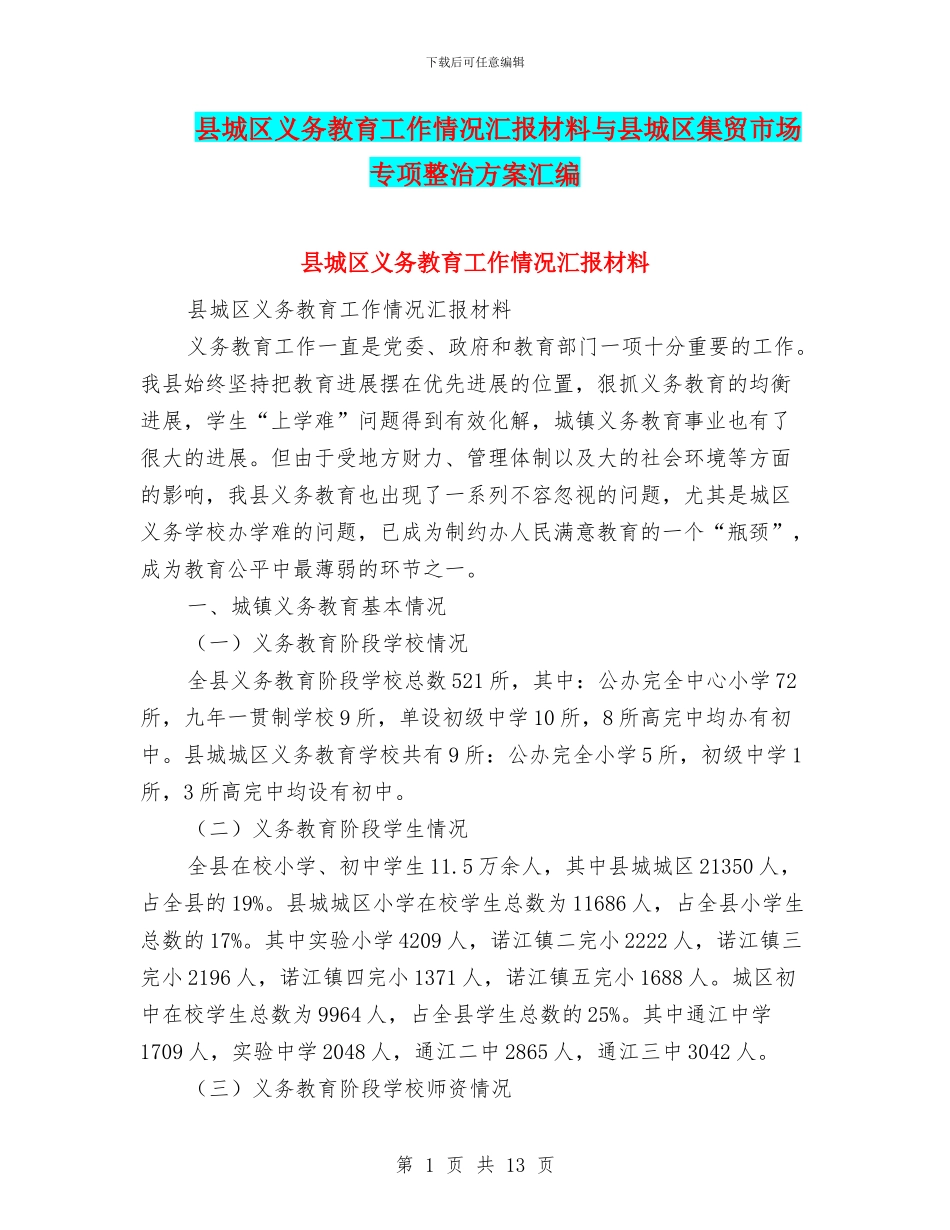 下载后可任意编辑

县城区义务教育工作情况汇报材料与县城区集贸市场专项整治方案汇编

县城区义务教育工作情况汇报材料

县城区义务教育工作情况汇报材料

义务教育工作一直是党委、政府和教育部门一项十分重要的工作。我县始终坚持把教育进展摆在优先进展的位置，狠抓义务教育的均衡进展，学生“上学难”问题得到有效化解，城镇义务教育事业也有了很大的进展。但由于受地方财力、管理体制以及大的社会环境等方面的影响，我县义务教育也出现了一系列不容忽视的问题，尤其是城区义务学校办学难的问题，已成为制约办人民满意教育的一个“瓶颈”，成为教育公平中最薄弱的环节之一。

一、城镇义务教育基本情况

（一）义务教育阶段学校情况

全县义务教育阶段学校总数521所，其中：公办完全中心小学72所，九年一贯制学校9所，单设初级中学10所，8所高完中均办有初中。县城城区义务教育学校共有9所：公办完全小学5所，初级中学1所，3所高完中均设有初中。

（二）义务教育阶段学生情况

全县在校小学、初中学生11.5万余人，其中县城城区21350人，占全县的19%。县城城区小学在校学生总数为11686人，占全县小学生总数的17%。其中实验小学4209人，诺江镇二完小2222人，诺江镇三完小2196人，诺江镇四完小1371人，诺江镇五完小1688人。城区初中在校学生总数为9964人，占全县学生总数的25%。其中通江中学1709人，实验中学2048人，通江二中2865人，通江三中3042人。

（三）义务教育阶段学校师资情况

第 1 页 共 13 页